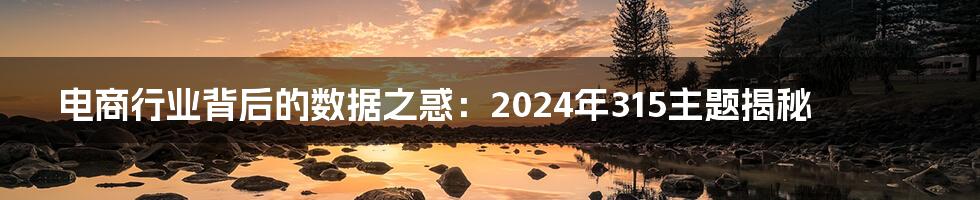 电商行业背后的数据之惑：2024年315主题揭秘